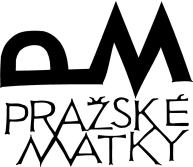 PM
PRAŽSKÉ
MATKY